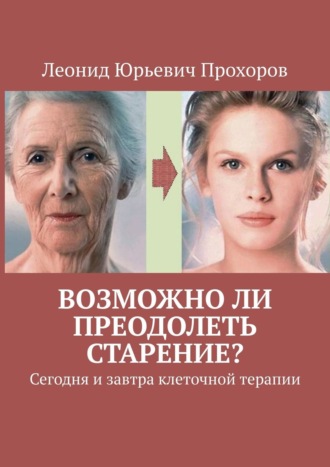 Леонид Юрьевич Прохоров

ВОЗМОЖНО ЛИ ПРЕОДОЛЕТЬ СТАРЕНИЕ?

Сегодня и завтра клеточной терапии